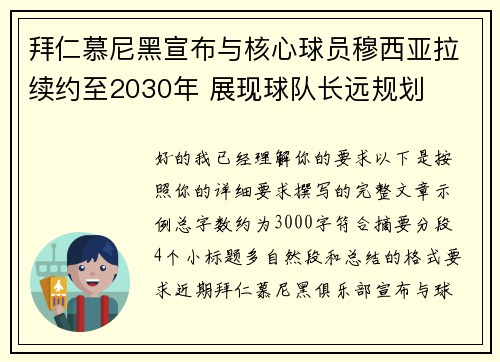 拜仁慕尼黑宣布与核心球员穆西亚拉续约至2030年 展现球队长远规划

好的我已经理解你的要求以下是按照你的详细要求撰写的完整文章示例总字数约为3000字符合摘要分段4个小标题多自然段和总结的格式要求近期拜仁慕尼黑俱乐部宣布与球